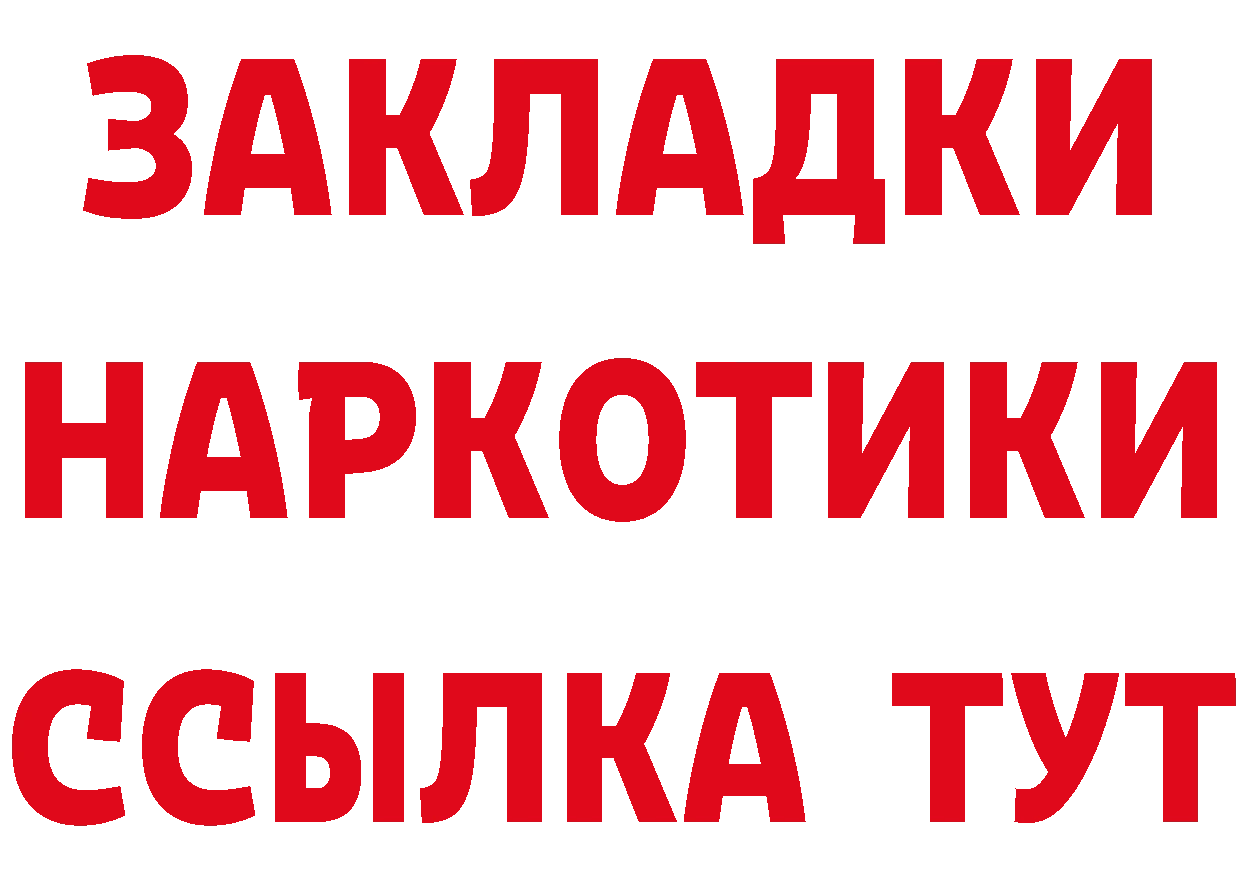 ЗАКЛАДКИ НАРКОТИКИ ССЫЛКА ТУТ